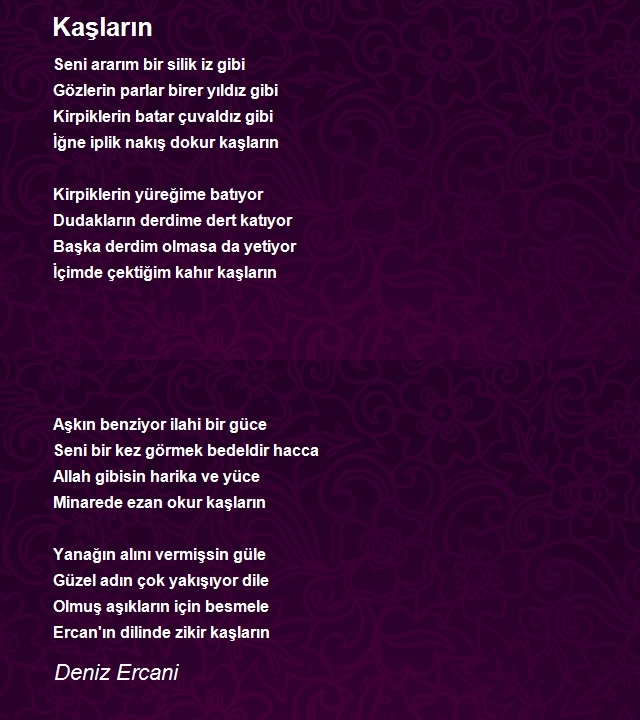 Kaşların

Seni ararım bir silik iz gibi
Gözlerin parlar birer yıldız gibi
Kirpiklerin batar çuvaldız gibi
İğne iplik nakış dokur kaşların

Kirpiklerin yüreğime batıyor
Dudakların derdime dert katıyor
Başka derdim olmasa da yetiyor
İçimde çektiğim kahır kaşların

Aşkın benziyor ilahi bir güce
Seni bir kez görmek bedeldir hacca
Allah gibisin harika ve yüce
Minarede ezan okur kaşların

Yanağın alını vermişsin güle
Güzel adın çok yakışıyor dile
Olmuş aşıkların için besmele
Ercan'ın dilinde zikir kaşların

Deniz Ercani